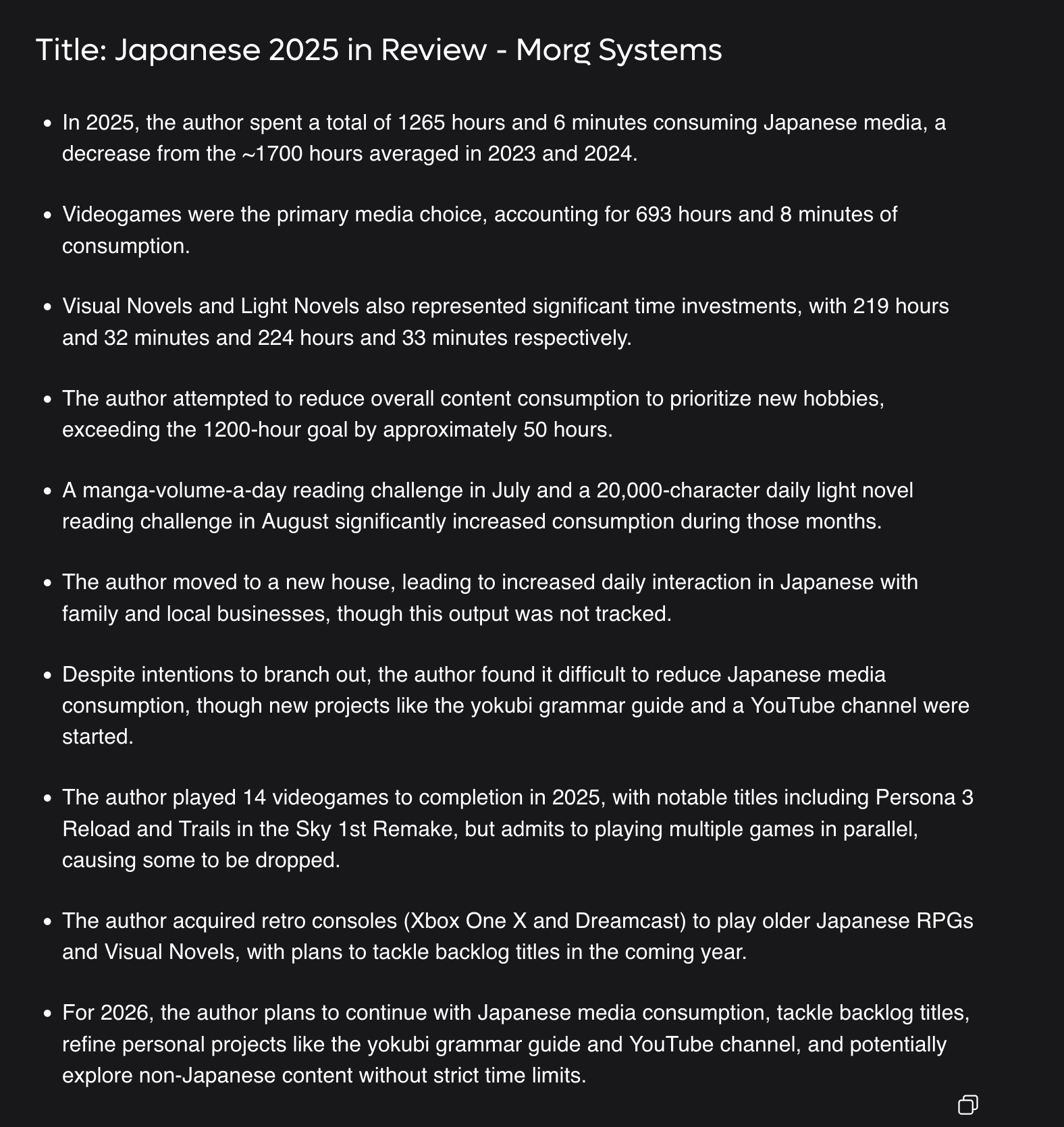 Title: Japanese 2025 in Review - Morg Systems

- In 2025, the author spent a total of 1265 hours and 6 minutes consuming Japanese media, a decrease from the ~1700 hours averaged in 2023 and 2024.

- Videogames were the primary media choice, accounting for 693 hours and 8 minutes of consumption.

- Visual Novels and Light Novels also represented significant time investments, with 219 hours and 32 minutes and 224 hours and 33 minutes respectively.

- The author attempted to reduce overall content consumption to prioritize new hobbies, exceeding the 1200-hour goal by approximately 50 hours.

- A manga-volume-a-day reading challenge in July and a 20,000-character daily light novel reading challenge in August significantly increased consumption during those months.

- The author moved to a new house, leading to increased daily interaction in Japanese with family and local businesses, though this output was not tracked.

- Despite intentions to branch out, the author found it difficult to reduce Japanese media consumption, though new projects like the yokubi grammar guide and a YouTube channel were started.

- The author played 14 videogames to completion in 2025, with notable titles including Persona 3 Reload and Trails in the Sky 1st Remake, but admits to playing multiple games in parallel, causing some to be dropped.

- The author acquired retro consoles (Xbox One X and Dreamcast) to play older Japanese RPGs and Visual Novels, with plans to tackle backlog titles in the coming year.

- For 2026, the author plans to continue with Japanese media consumption, tackle backlog titles, refine personal projects like the yokubi grammar guide and YouTube channel, and potentially explore non-Japanese content without strict time limits.